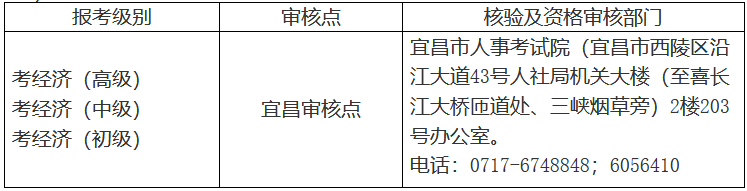 | 报考级别 | 审核点 | 核验及资格审核部门 |
|---|---|---|
| 考经济（高级）<br>考经济（中级）<br>考经济（初级） | 宜昌审核点 | 宜昌市人事考试院（宜昌市西陵区沿江大道43号人社局机关大楼（至喜长江大桥匝道处、三峡烟草旁）2楼203号办公室。<br>电话：0717-6748848；6056410 |